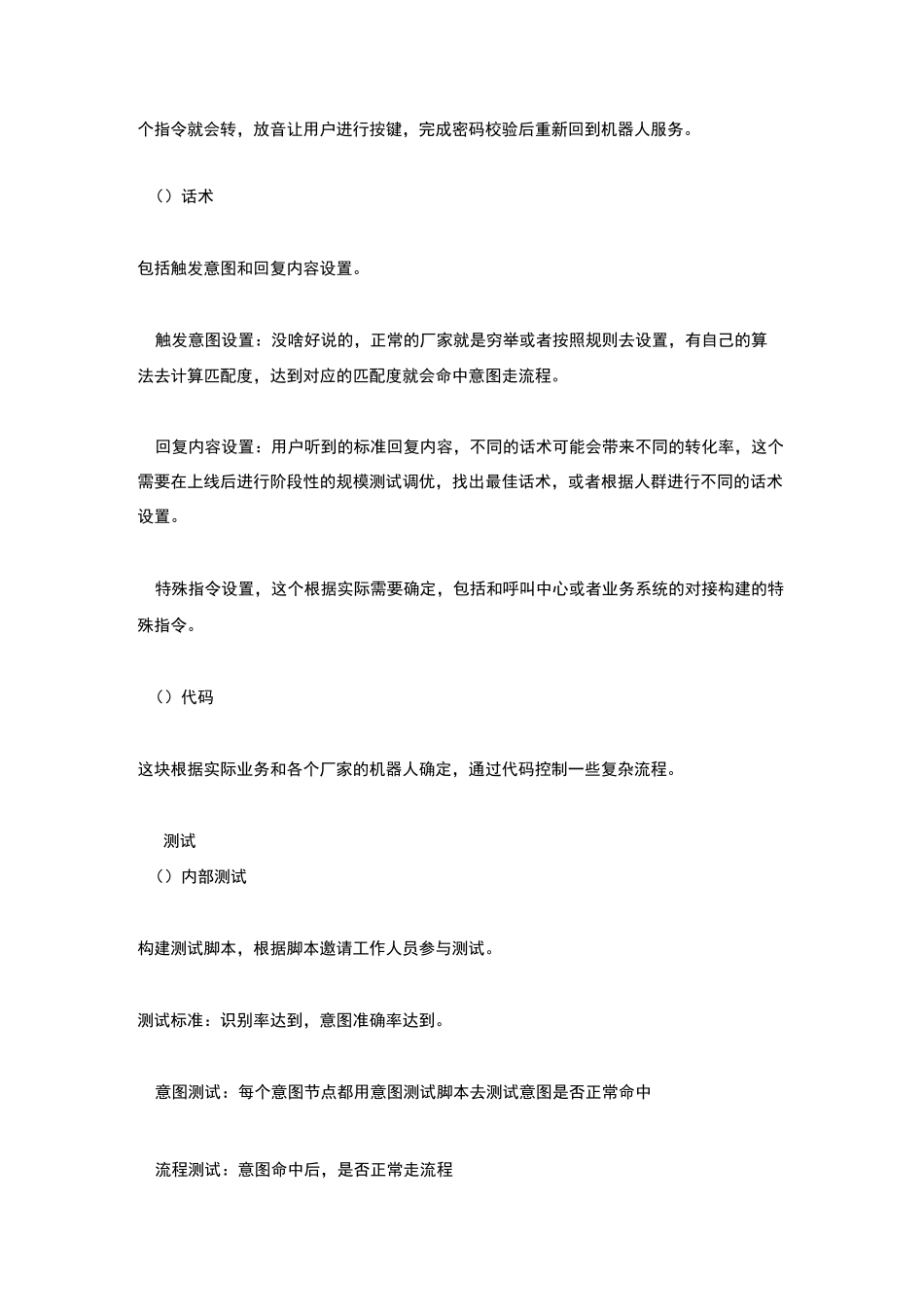 个指令就会转，放音让用户进行按键，完成密码校验后重新回到机器人服务。

（）话术

包括触发意图和回复内容设置。

触发意图设置：没啥好说的，正常的厂家就是穷举或者按照规则去设置，有自己的算法去计算匹配度，达到对应的匹配度就会命中意图走流程。

回复内容设置：用户听到的标准回复内容，不同的话术可能会带来不同的转化率，这个需要在上线后进行阶段性的规模测试调优，找出最佳话术，或者根据人群进行不同的话术设置。

特殊指令设置，这个根据实际需要确定，包括和呼叫中心或者业务系统的对接构建的特殊指令。

（）代码

这块根据实际业务和各个厂家的机器人确定，通过代码控制一些复杂流程。

测试
（）内部测试

构建测试脚本，根据脚本邀请工作人员参与测试。

测试标准：识别率达到，意图准确率达到。

意图测试：每个意图节点都用意图测试脚本去测试意图是否正常命中

流程测试：意图命中后，是否正常走流程